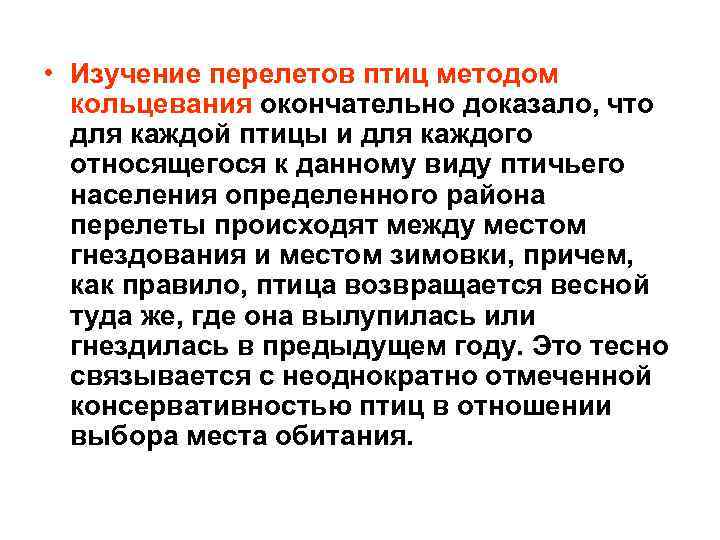 • Изучение перелетов птиц методом кольцевания окончательно доказало, что для каждой птицы и для каждого относящегося к данному виду птичьего населения определенного района перелеты происходят между местом гнездования и местом зимовки, причем, как правило, птица возвращается весной туда же, где она вылупилась или гнездилась в предыдущем году. Это тесно связывается с неоднократно отмеченной консервативностью птиц в отношении выбора места обитания.